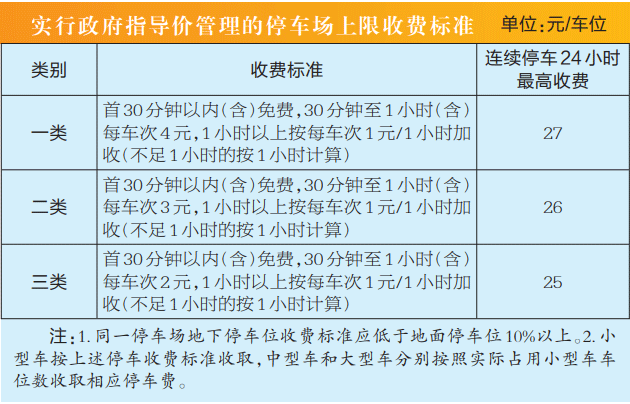 实行政府指导价管理的停车场上限收费标准 单位:元/车位

| 类别 | 收费标准 | 连续停车24小时最高收费 |
|---|---|---|
| 一类 | 首30分钟以内(含)免费,30分钟至1小时(含)每车次4元,1小时以上按每车次1元/1小时加收(不足1小时的按1小时计算) | 27 |
| 二类 | 首30分钟以内(含)免费,30分钟至1小时(含)每车次3元,1小时以上按每车次1元/1小时加收(不足1小时的按1小时计算) | 26 |
| 三类 | 首30分钟以内(含)免费,30分钟至1小时(含)每车次2元,1小时以上按每车次1元/1小时加收(不足1小时的按1小时计算) | 25 |

注:1.同一停车场地下停车位收费标准应低于地面停车位10%以上。2.小型车按上述停车收费标准收取,中型车和大型车分别按照实际占用小型车车位数收取相应停车费。